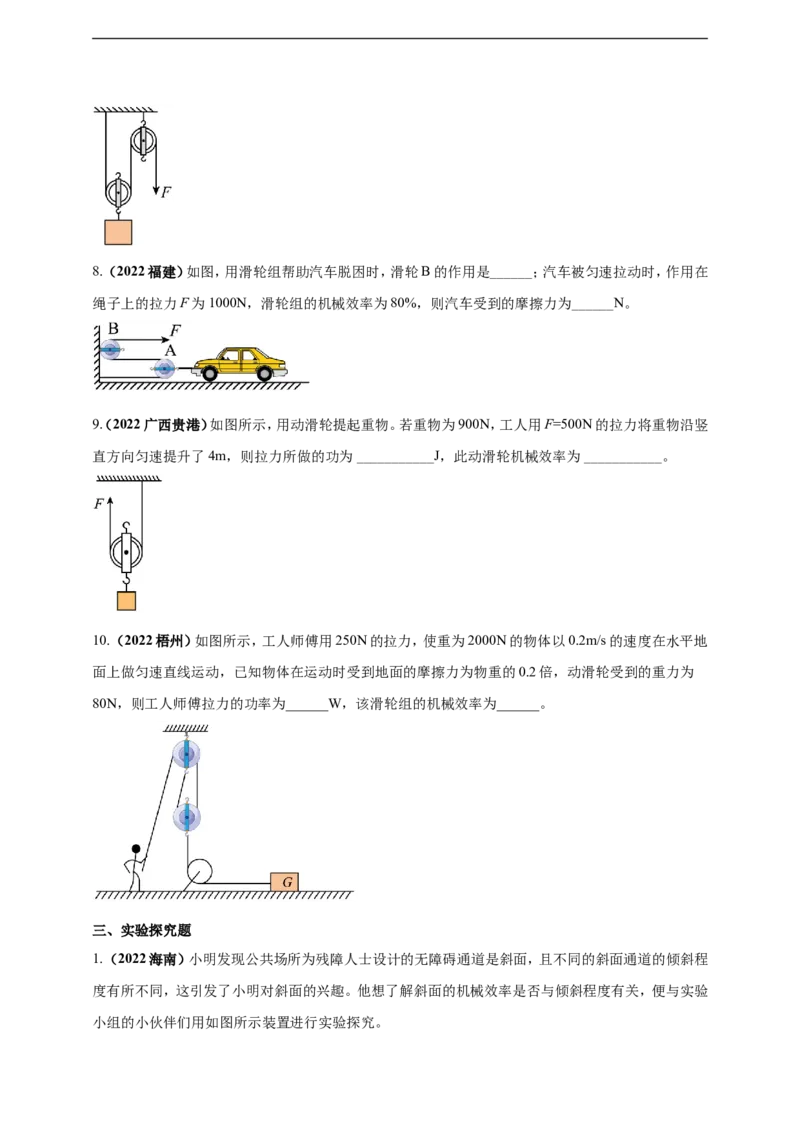 $F$

8.（2022 福建）如图，用滑轮组帮助汽车脱困时，滑轮 B 的作用是______；汽车被匀速拉动时，作用在绳子上的拉力 $F$ 为 1000N，滑轮组的机械效率为 80%，则汽车受到的摩擦力为______N。

B
$F$
A

9.（2022 广西贵港）如图所示，用动滑轮提起重物。若重物为 900N，工人用 $F$=500N 的拉力将重物沿竖直方向匀速提升了 4m，则拉力所做的功为 ___________J，此动滑轮机械效率为 ___________。

$F$

10.（2022 梧州）如图所示，工人师傅用 250N 的拉力，使重为 2000N 的物体以 0.2m/s 的速度在水平地面上做匀速直线运动，已知物体在运动时受到地面的摩擦力为物重的 0.2 倍，动滑轮受到的重力为 80N，则工人师傅拉力的功率为______W，该滑轮组的机械效率为______。

$G$

三、实验探究题

1.（2022 海南）小明发现公共场所为残障人士设计的无障碍通道是斜面，且不同的斜面通道的倾斜程度有所不同，这引发了小明对斜面的兴趣。他想了解斜面的机械效率是否与倾斜程度有关，便与实验小组的小伙伴们用如图所示装置进行实验探究。